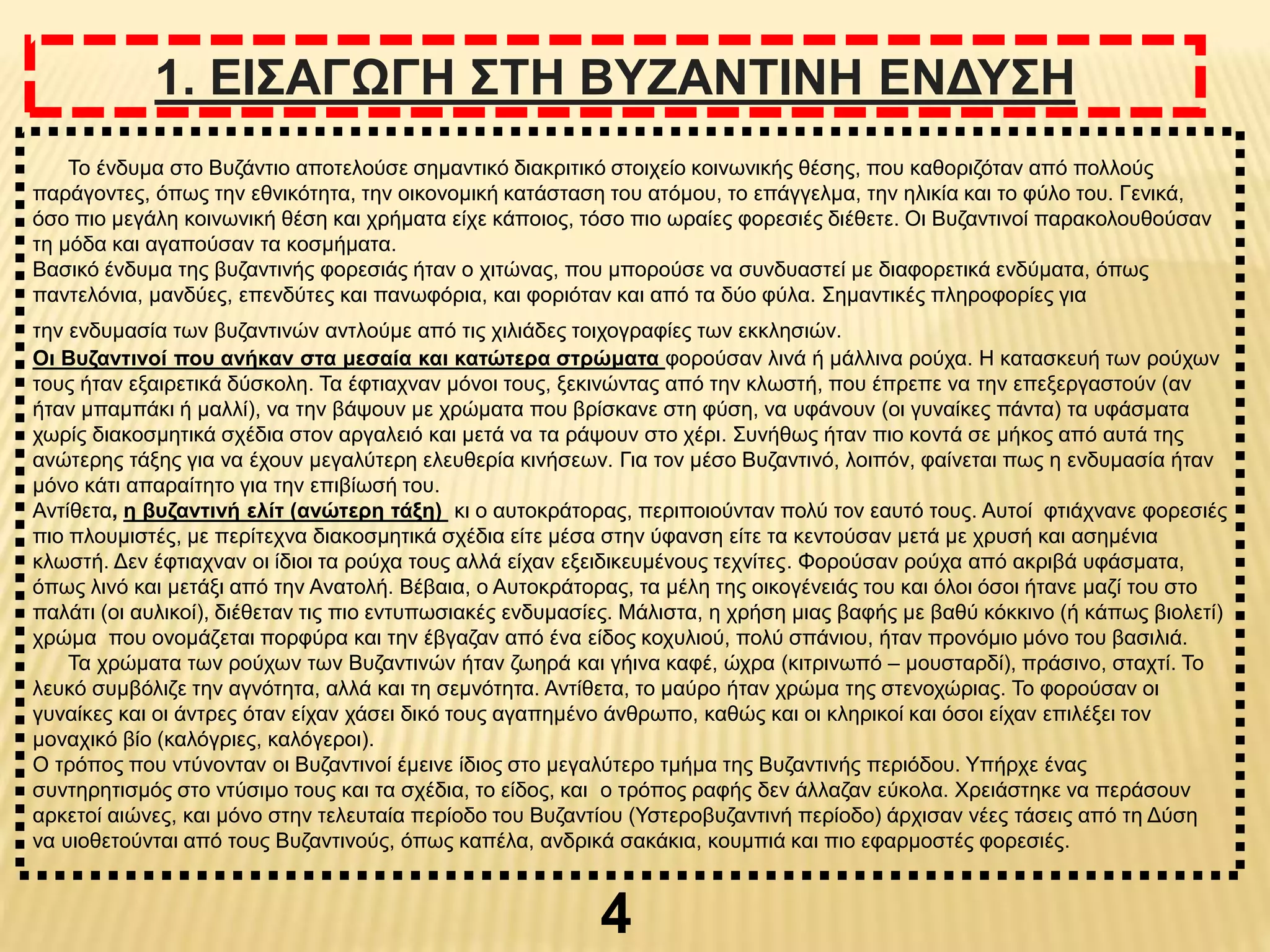 1. ΕΙΣΑΓΩΓΗ ΣΤΗ ΒΥΖΑΝΤΙΝΗ ΕΝΔΥΣΗ

Το ένδυμα στο Βυζάντιο αποτελούσε σημαντικό διακριτικό στοιχείο κοινωνικής θέσης, που καθοριζόταν από πολλούς παράγοντες, όπως την εθνικότητα, την οικονομική κατάσταση του ατόμου, το επάγγελμα, την ηλικία και το φύλο του. Γενικά, όσο πιο μεγάλη κοινωνική θέση και χρήματα είχε κάποιος, τόσο πιο ωραίες φορεσιές διέθετε. Οι Βυζαντινοί παρακολουθούσαν τη μόδα και αγαπούσαν τα κοσμήματα.
Βασικό ένδυμα της βυζαντινής φορεσιάς ήταν ο χιτώνας, που μπορούσε να συνδυαστεί με διαφορετικά ενδύματα, όπως παντελόνια, μανδύες, επενδύτες και πανωφόρια, και φοριόταν και από τα δύο φύλα. Σημαντικές πληροφορίες για

την ενδυμασία των βυζαντινών αντλούμε από τις χιλιάδες τοιχογραφίες των εκκλησιών.
Οι Βυζαντινοί που ανήκαν στα μεσαία και κατώτερα στρώματα φορούσαν λινά ή μάλλινα ρούχα. Η κατασκευή των ρούχων τους ήταν εξαιρετικά δύσκολη. Τα έφτιαχναν μόνοι τους, ξεκινώντας από την κλωστή, που έπρεπε να την επεξεργαστούν (αν ήταν μπαμπάκι ή μαλλί), να την βάψουν με χρώματα που βρίσκανε στη φύση, να υφάνουν (οι γυναίκες πάντα) τα υφάσματα χωρίς διακοσμητικά σχέδια στον αργαλειό και μετά να τα ράψουν στο χέρι. Συνήθως ήταν πιο κοντά σε μήκος από αυτά της ανώτερης τάξης για να έχουν μεγαλύτερη ελευθερία κινήσεων. Για τον μέσο Βυζαντινό, λοιπόν, φαίνεται πως η ενδυμασία ήταν μόνο κάτι απαραίτητο για την επιβίωσή του.
Αντίθετα, η βυζαντινή ελίτ (ανώτερη τάξη) κι ο αυτοκράτορας, περιποιούνταν πολύ τον εαυτό τους. Αυτοί φτιάχνανε φορεσιές πιο πλουμιστές, με περίτεχνα διακοσμητικά σχέδια είτε μέσα στην ύφανση είτε τα κεντούσαν μετά με χρυσή και ασημένια κλωστή. Δεν έφτιαχναν οι ίδιοι τα ρούχα τους αλλά είχαν εξειδικευμένους τεχνίτες. Φορούσαν ρούχα από ακριβά υφάσματα, όπως λινό και μετάξι από την Ανατολή. Βέβαια, ο Αυτοκράτορας, τα μέλη της οικογένειάς του και όλοι όσοι ήτανε μαζί του στο παλάτι (οι αυλικοί), διέθεταν τις πιο εντυπωσιακές ενδυμασίες. Μάλιστα, η χρήση μιας βαφής με βαθύ κόκκινο (ή κάπως βιολετί) χρώμα που ονομάζεται πορφύρα και την έβγαζαν από ένα είδος κοχυλιού, πολύ σπάνιου, ήταν προνόμιο μόνο του βασιλιά.
Τα χρώματα των ρούχων των Βυζαντινών ήταν ζωηρά και γήινα καφέ, ώχρα (κιτρινωπό – μουσταρδί), πράσινο, σταχτί. Το λευκό συμβόλιζε την αγνότητα, αλλά και τη σεμνότητα. Αντίθετα, το μαύρο ήταν χρώμα της στενοχώριας. Το φορούσαν οι γυναίκες και οι άντρες όταν είχαν χάσει δικό τους αγαπημένο άνθρωπο, καθώς και οι κληρικοί και όσοι είχαν επιλέξει τον μοναχικό βίο (καλόγριες, καλόγεροι).
Ο τρόπος που ντύνονταν οι Βυζαντινοί έμεινε ίδιος στο μεγαλύτερο τμήμα της Βυζαντινής περιόδου. Υπήρχε ένας συντηρητισμός στο ντύσιμο τους και τα σχέδια, το είδος, και ο τρόπος ραφής δεν άλλαζαν εύκολα. Χρειάστηκε να περάσουν αρκετοί αιώνες, και μόνο στην τελευταία περίοδο του Βυζαντίου (Υστεροβυζαντινή περίοδο) άρχισαν νέες τάσεις από τη Δύση να υιοθετούνται από τους Βυζαντινούς, όπως καπέλα, ανδρικά σακάκια, κουμπιά και πιο εφαρμοστές φορεσιές.

4